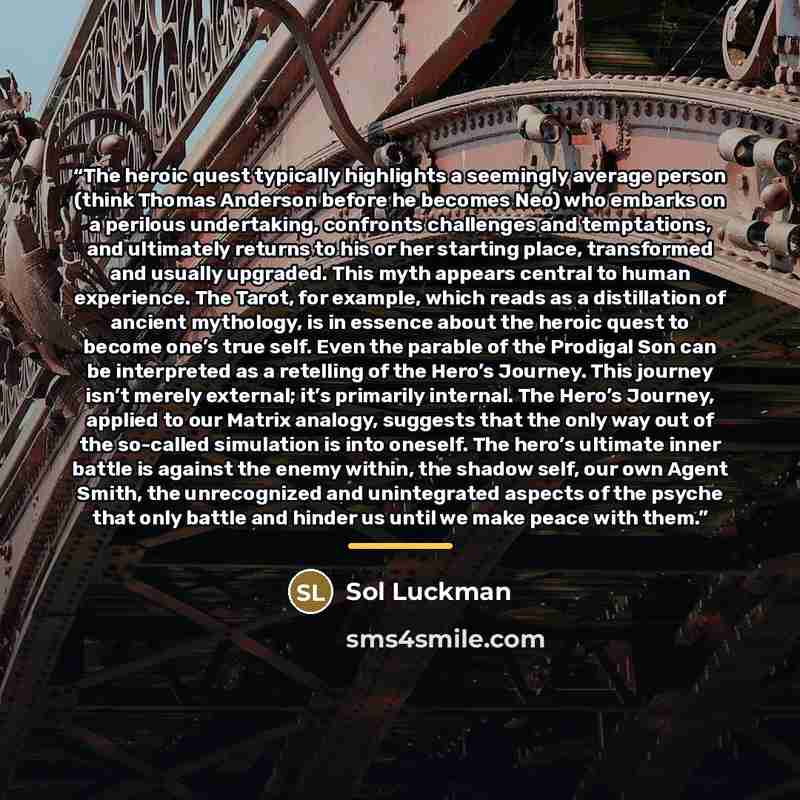 "The heroic quest typically highlights a seemingly average person (think Thomas Anderson before he becomes Neo) who embarks on a perilous undertaking, confronts challenges and temptations, and ultimately returns to his or her starting place, transformed and usually upgraded. This myth appears central to human experience. The Tarot, for example, which reads as a distillation of ancient mythology, is in essence about the heroic quest to become one's true self. Even the parable of the Prodigal Son can be interpreted as a retelling of the Hero's Journey. This journey isn't merely external; it's primarily internal. The Hero's Journey, applied to our Matrix analogy, suggests that the only way out of the so-called simulation is into oneself. The hero's ultimate inner battle is against the enemy within, the shadow self, our own Agent Smith, the unrecognized and unintegrated aspects of the psyche that only battle and hinder us until we make peace with them."

SL

Sol Luckman

sms4smile.com